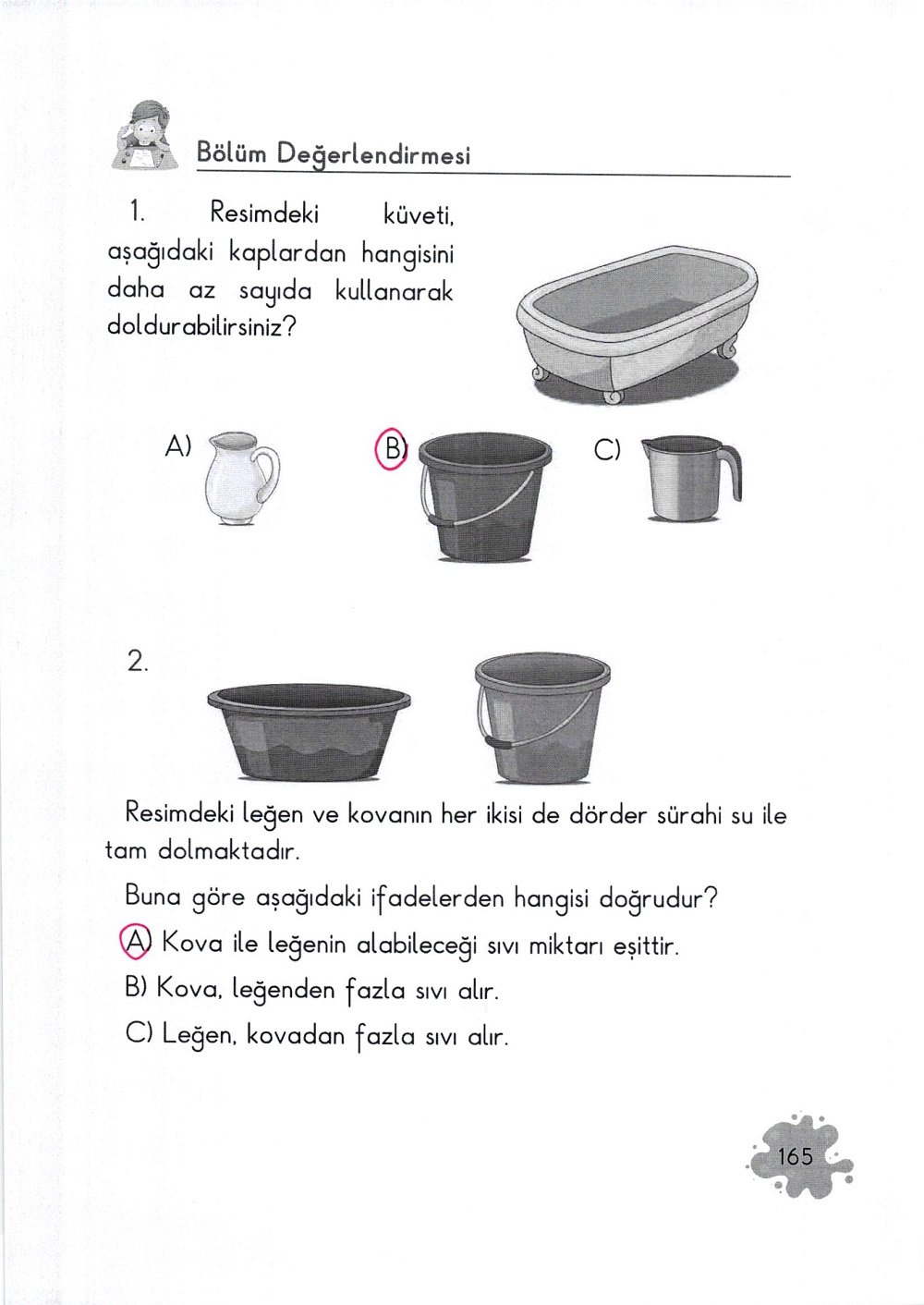 Bölüm Değerlendirmesi

1. Resimdeki küveti, aşağıdaki kaplardan hangisini daha az sayıda kullanarak doldurabilirsiniz?

A)

B)

C)

2.

Resimdeki leğen ve kovanın her ikisi de dörder sürahi su ile tam dolmaktadır.

Buna göre aşağıdaki ifadelerden hangisi doğrudur?

A) Kova ile leğenin alabileceği sıvı miktarı eşittir.

B) Kova, leğenden fazla sıvı alır.

C) Leğen, kovadan fazla sıvı alır.

165